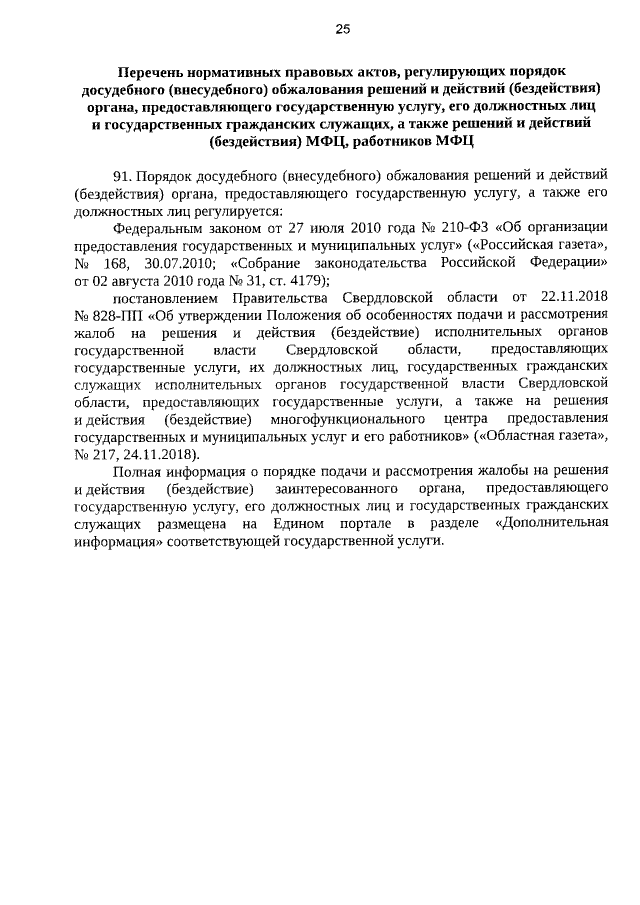 25

Перечень нормативных правовых актов, регулирующих порядок досудебного (внесудебного) обжалования решений и действий (бездействия) органа, предоставляющего государственную услугу, его должностных лиц и государственных гражданских служащих, а также решений и действий (бездействия) МФЦ, работников МФЦ

91. Порядок досудебного (внесудебного) обжалования решений и действий (бездействия) органа, предоставляющего государственную услугу, а также его должностных лиц регулируется:

Федеральным законом от 27 июля 2010 года № 210-ФЗ «Об организации предоставления государственных и муниципальных услуг» («Российская газета», № 168, 30.07.2010; «Собрание законодательства Российской Федерации» от 02 августа 2010 года № 31, ст. 4179);

постановлением Правительства Свердловской области от 22.11.2018 № 828-ПП «Об утверждении Положения об особенностях подачи и рассмотрения жалоб на решения и действия (бездействие) исполнительных органов государственной власти Свердловской области, предоставляющих государственные услуги, их должностных лиц, государственных гражданских служащих исполнительных органов государственной власти Свердловской области, предоставляющих государственные услуги, а также на решения и действия (бездействие) многофункционального центра предоставления государственных и муниципальных услуг и его работников» («Областная газета», № 217, 24.11.2018).

Полная информация о порядке подачи и рассмотрения жалобы на решения и действия (бездействие) заинтересованного органа, предоставляющего государственную услугу, его должностных лиц и государственных гражданских служащих размещена на Едином портале в разделе «Дополнительная информация» соответствующей государственной услуги.